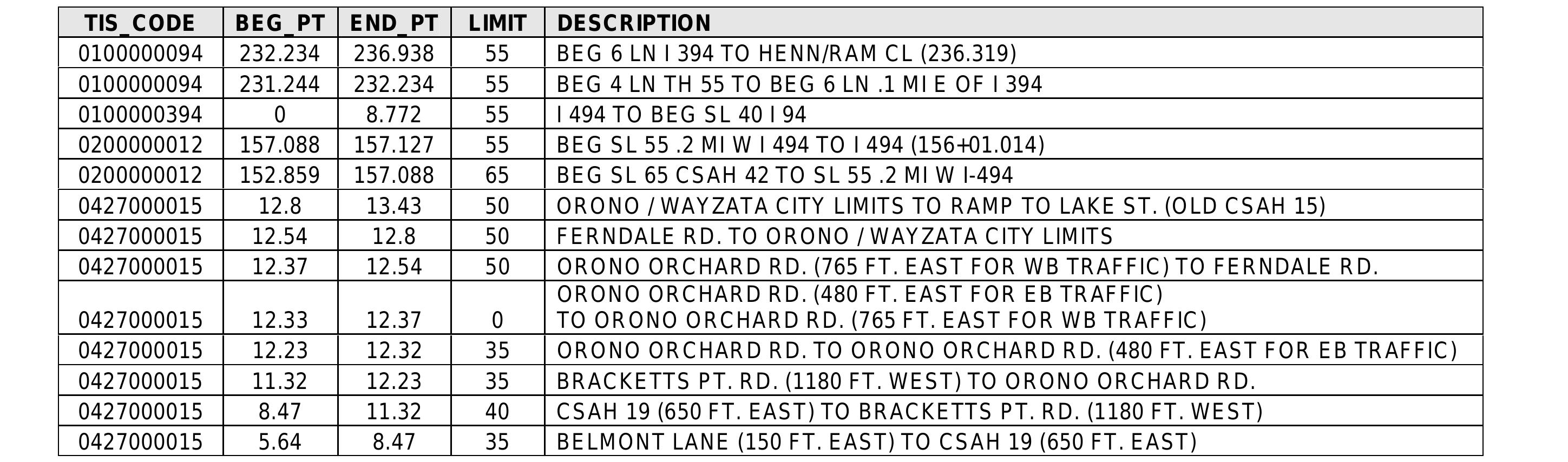 | TIS_CODE | BEG_PT | END_PT | LIMIT | DESCRIPTION |
|---|---|---|---|---|
| 0100000094 | 232.234 | 236.938 | 55 | BEG 6 LN I 394 TO HENN/RAM CL (236.319) |
| 0100000094 | 231.244 | 232.234 | 55 | BEG 4 LN TH 55 TO BEG 6 LN .1 MI E OF I 394 |
| 0100000394 | 0 | 8.772 | 55 | I 494 TO BEG SL 40 I 94 |
| 0200000012 | 157.088 | 157.127 | 55 | BEG SL 55 .2 MI W I 494 TO I 494 (156+01.014) |
| 0200000012 | 152.859 | 157.088 | 65 | BEG SL 65 CSAH 42 TO SL 55 .2 MI W I-494 |
| 0427000015 | 12.8 | 13.43 | 50 | ORONO / WAYZATA CITY LIMITS TO RAMP TO LAKE ST. (OLD CSAH 15) |
| 0427000015 | 12.54 | 12.8 | 50 | FERNDALE RD. TO ORONO / WAYZATA CITY LIMITS |
| 0427000015 | 12.37 | 12.54 | 50 | ORONO ORCHARD RD. (765 FT. EAST FOR WB TRAFFIC) TO FERNDALE RD. |
| 0427000015 | 12.33 | 12.37 | 0 | ORONO ORCHARD RD. (480 FT. EAST FOR EB TRAFFIC) TO ORONO ORCHARD RD. (765 FT. EAST FOR WB TRAFFIC) |
| 0427000015 | 12.23 | 12.32 | 35 | ORONO ORCHARD RD. TO ORONO ORCHARD RD. (480 FT. EAST FOR EB TRAFFIC) |
| 0427000015 | 11.32 | 12.23 | 35 | BRACKETTS PT. RD. (1180 FT. WEST) TO ORONO ORCHARD RD. |
| 0427000015 | 8.47 | 11.32 | 40 | CSAH 19 (650 FT. EAST) TO BRACKETTS PT. RD. (1180 FT. WEST) |
| 0427000015 | 5.64 | 8.47 | 35 | BELMONT LANE (150 FT. EAST) TO CSAH 19 (650 FT. EAST) |